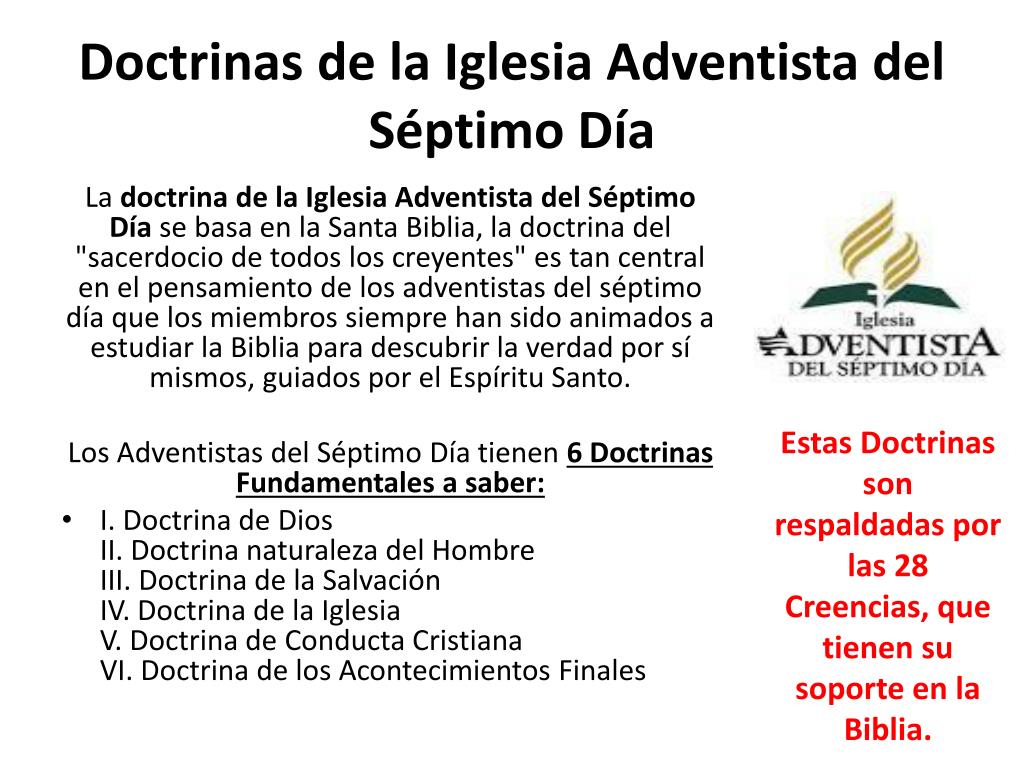 Doctrinas de la Iglesia Adventista del Séptimo Día

La doctrina de la Iglesia Adventista del Séptimo Día se basa en la Santa Biblia, la doctrina del "sacerdocio de todos los creyentes" es tan central en el pensamiento de los adventistas del séptimo día que los miembros siempre han sido animados a estudiar la Biblia para descubrir la verdad por sí mismos, guiados por el Espíritu Santo.

Los Adventistas del Séptimo Día tienen 6 Doctrinas Fundamentales a saber:

• I. Doctrina de Dios
II. Doctrina naturaleza del Hombre
III. Doctrina de la Salvación
IV. Doctrina de la Iglesia
V. Doctrina de Conducta Cristiana
VI. Doctrina de los Acontecimientos Finales

Iglesia
ADVENTISTA
DEL SÉPTIMO DÍA

Estas Doctrinas son respaldadas por las 28 Creencias, que tienen su soporte en la Biblia.